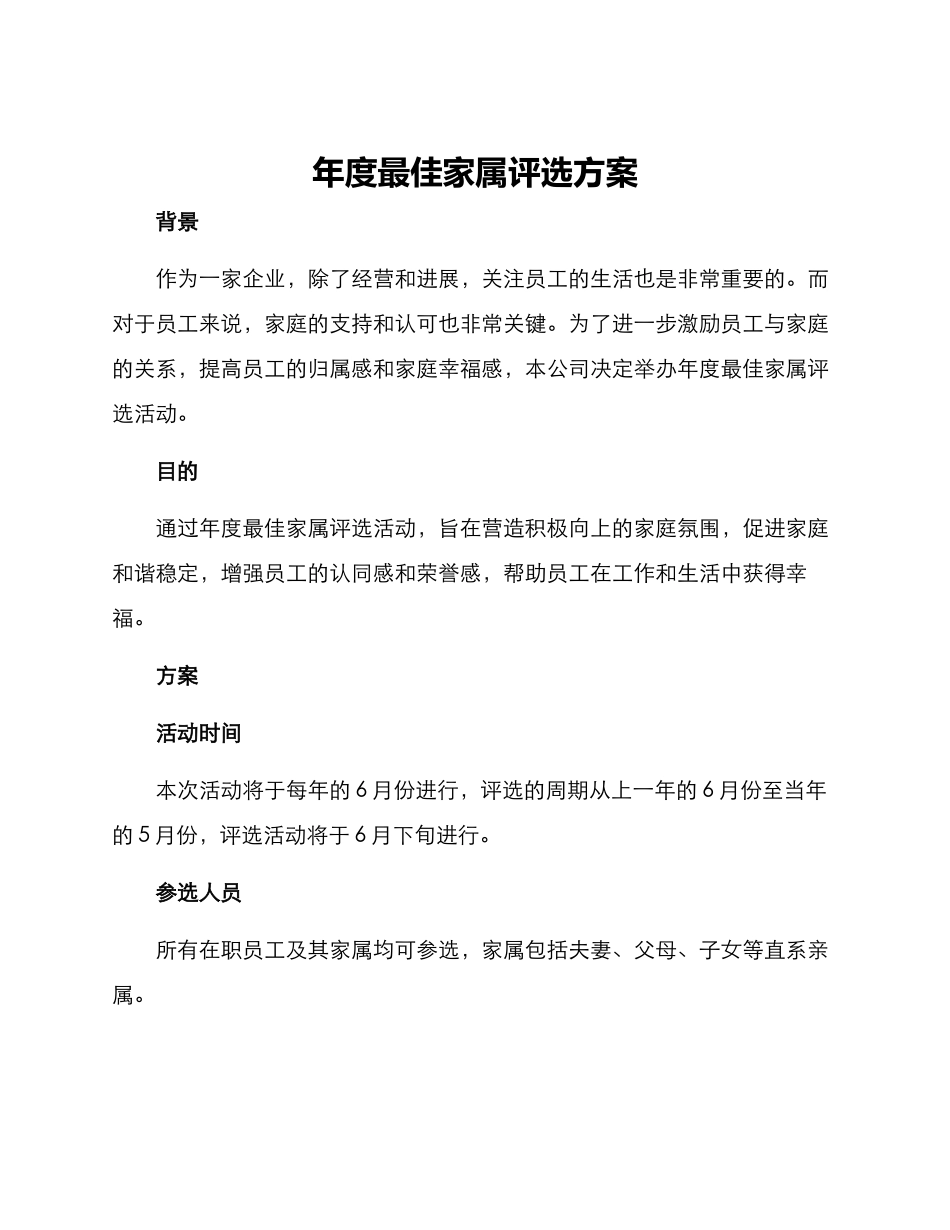 年度最佳家属评选方案

背景

作为一家企业，除了经营和进展，关注员工的生活也是非常重要的。而对于员工来说，家庭的支持和认可也非常关键。为了进一步激励员工与家庭的关系，提高员工的归属感和家庭幸福感，本公司决定举办年度最佳家属评选活动。

目的

通过年度最佳家属评选活动，旨在营造积极向上的家庭氛围，促进家庭和谐稳定，增强员工的认同感和荣誉感，帮助员工在工作和生活中获得幸福。

方案

活动时间

本次活动将于每年的 6 月份进行，评选的周期从上一年的 6 月份至当年的 5 月份，评选活动将于 6 月下旬进行。

参选人员

所有在职员工及其家属均可参选，家属包括夫妻、父母、子女等直系亲属。